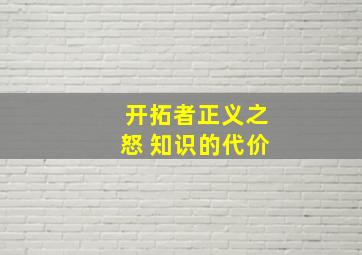 开拓者正义之怒 知识的代价